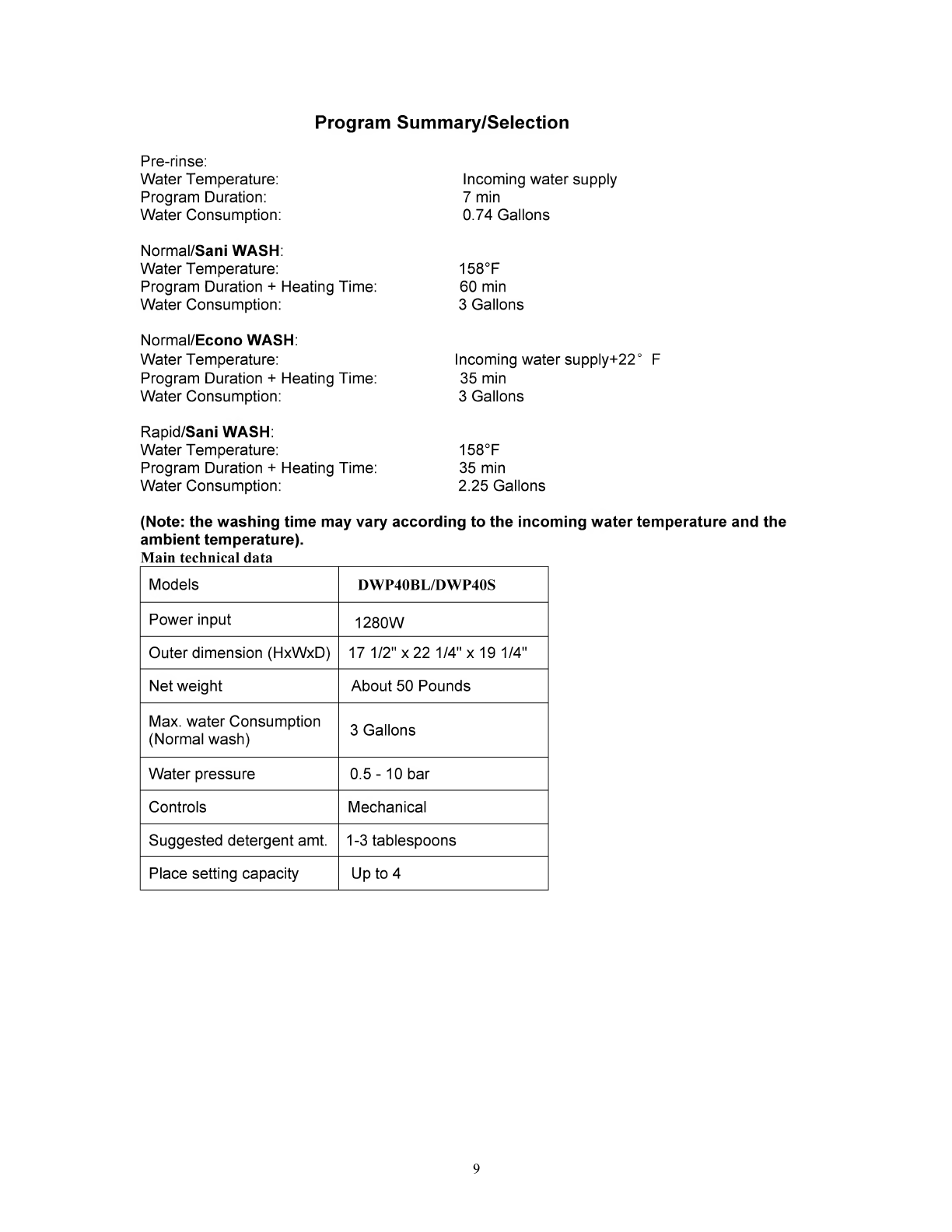 Program Summary/Selection

Pre-rinse:
Water Temperature: Incoming water supply
Program Duration: 7 min
Water Consumption: 0.74 Gallons

Normal/Sani WASH:
Water Temperature: 158°F
Program Duration + Heating Time: 60 min
Water Consumption: 3 Gallons

Normal/Econo WASH:
Water Temperature: Incoming water supply+22° F
Program Duration + Heating Time: 35 min
Water Consumption: 3 Gallons

Rapid/Sani WASH:
Water Temperature: 158°F
Program Duration + Heating Time: 35 min
Water Consumption: 2.25 Gallons

(Note: the washing time may vary according to the incoming water temperature and the ambient temperature).

Main technical data

| Models | DWP40BL/DWP40S |
|---|---|
| Power input | 1280W |
| Outer dimension (HxWxD) | 17 1/2" x 22 1/4" x 19 1/4" |
| Net weight | About 50 Pounds |
| Max. water Consumption (Normal wash) | 3 Gallons |
| Water pressure | 0.5 - 10 bar |
| Controls | Mechanical |
| Suggested detergent amt. | 1-3 tablespoons |
| Place setting capacity | Up to 4 |

9